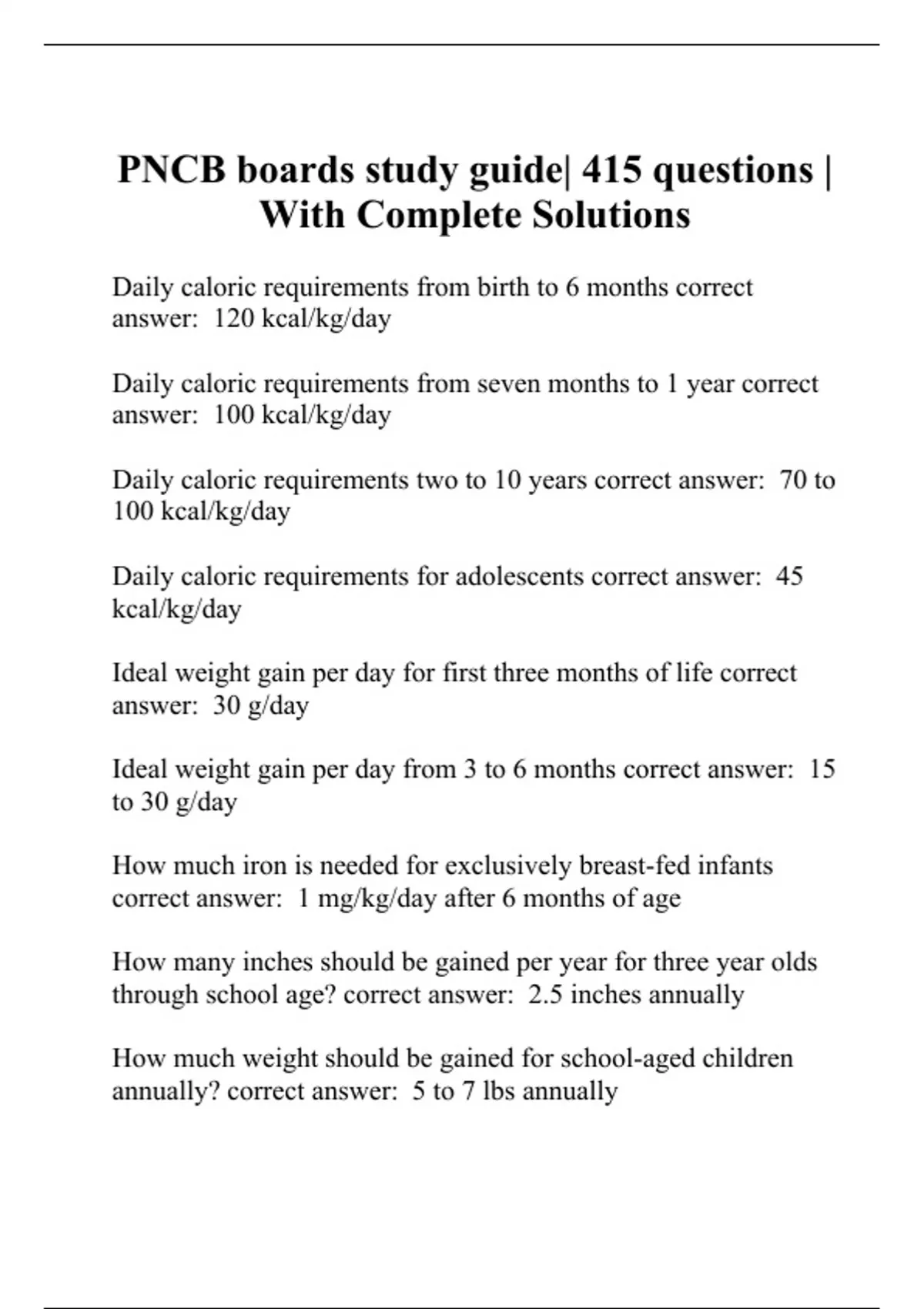 PNCB boards study guide| 415 questions | With Complete Solutions

Daily caloric requirements from birth to 6 months correct answer:  120 kcal/kg/day

Daily caloric requirements from seven months to 1 year correct answer:  100 kcal/kg/day

Daily caloric requirements two to 10 years correct answer:  70 to 100 kcal/kg/day

Daily caloric requirements for adolescents correct answer:  45 kcal/kg/day

Ideal weight gain per day for first three months of life correct answer:  30 g/day

Ideal weight gain per day from 3 to 6 months correct answer:  15 to 30 g/day

How much iron is needed for exclusively breast-fed infants correct answer:  1 mg/kg/day after 6 months of age

How many inches should be gained per year for three year olds through school age? correct answer:  2.5 inches annually

How much weight should be gained for school-aged children annually? correct answer:  5 to 7 lbs annually